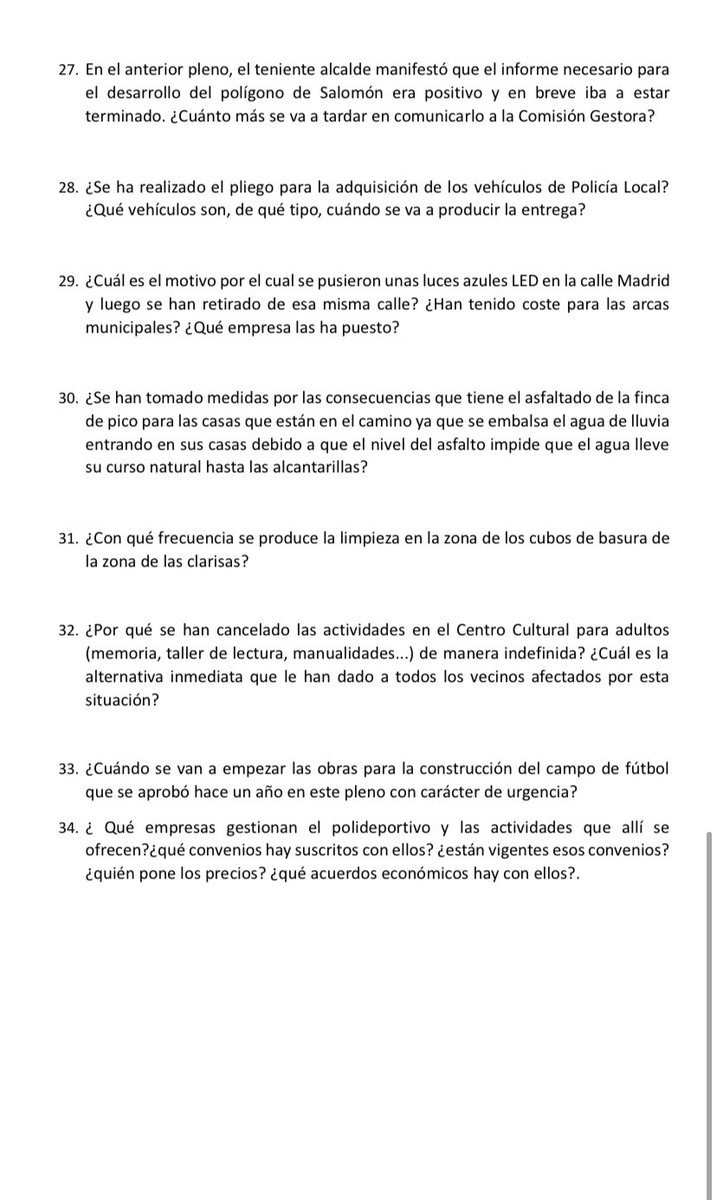 27. En el anterior pleno, el teniente alcalde manifestó que el informe necesario para el desarrollo del polígono de Salomón era positivo y en breve iba a estar terminado. ¿Cuánto más se va a tardar en comunicarlo a la Comisión Gestora?

28. ¿Se ha realizado el pliego para la adquisición de los vehículos de Policía Local? ¿Qué vehículos son, de qué tipo, cuándo se va a producir la entrega?

29. ¿Cuál es el motivo por el cual se pusieron unas luces azules LED en la calle Madrid y luego se han retirado de esa misma calle? ¿Han tenido coste para las arcas municipales? ¿Qué empresa las ha puesto?

30. ¿Se han tomado medidas por las consecuencias que tiene el asfaltado de la finca de pico para las casas que están en el camino ya que se embalsa el agua de lluvia entrando en sus casas debido a que el nivel del asfalto impide que el agua lleve su curso natural hasta las alcantarillas?

31. ¿Con qué frecuencia se produce la limpieza en la zona de los cubos de basura de la zona de las clarisas?

32. ¿Por qué se han cancelado las actividades en el Centro Cultural para adultos (memoria, taller de lectura, manualidades...) de manera indefinida? ¿Cuál es la alternativa inmediata que le han dado a todos los vecinos afectados por esta situación?

33. ¿Cuándo se van a empezar las obras para la construcción del campo de fútbol que se aprobó hace un año en este pleno con carácter de urgencia?

34. ¿ Qué empresas gestionan el polideportivo y las actividades que allí se ofrecen?¿qué convenios hay suscritos con ellos? ¿están vigentes esos convenios? ¿quién pone los precios? ¿qué acuerdos económicos hay con ellos?.